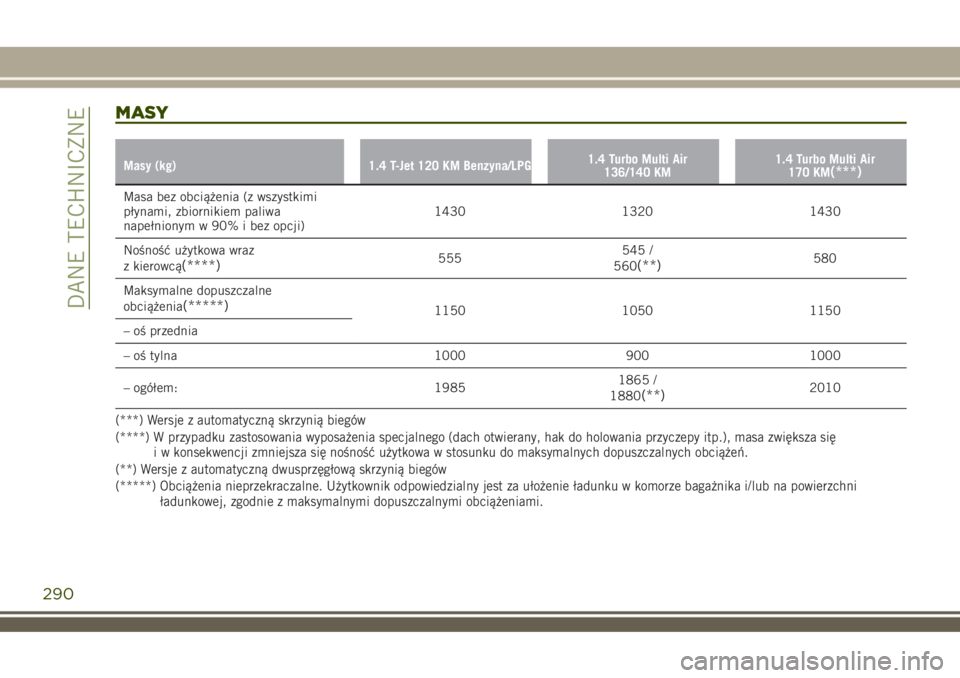 DANE TECHNICZNE

MASY

| Masy (kg) | 1.4 T-Jet 120 KM Benzyna/LPG | 1.4 Turbo Multi Air 136/140 KM | 1.4 Turbo Multi Air 170 KM(***) |
|---|---|---|---|
| Masa bez obciążenia (z wszystkimi płynami, zbiornikiem paliwa napełnionym w 90% i bez opcji) | 1430 | 1320 | 1430 |
| Nośność użytkowa wraz z kierowcą(****) | 555 | 545 / 560(**) | 580 |
| Maksymalne dopuszczalne obciążenia(*****) – oś przednia | 1150 | 1050 | 1150 |
| – oś tylna | 1000 | 900 | 1000 |
| – ogółem: | 1985 | 1865 / 1880(**) | 2010 |

(***) Wersje z automatyczną skrzynią biegów

(****) W przypadku zastosowania wyposażenia specjalnego (dach otwierany, hak do holowania przyczepy itp.), masa zwiększa się i w konsekwencji zmniejsza się nośność użytkowa w stosunku do maksymalnych dopuszczalnych obciążeń.

(**) Wersje z automatyczną dwusprzęgłową skrzynią biegów

(*****) Obciążenia nieprzekraczalne. Użytkownik odpowiedzialny jest za ułożenie ładunku w komorze bagażnika i/lub na powierzchni ładunkowej, zgodnie z maksymalnymi dopuszczalnymi obciążeniami.

290

carmanualsonline.info